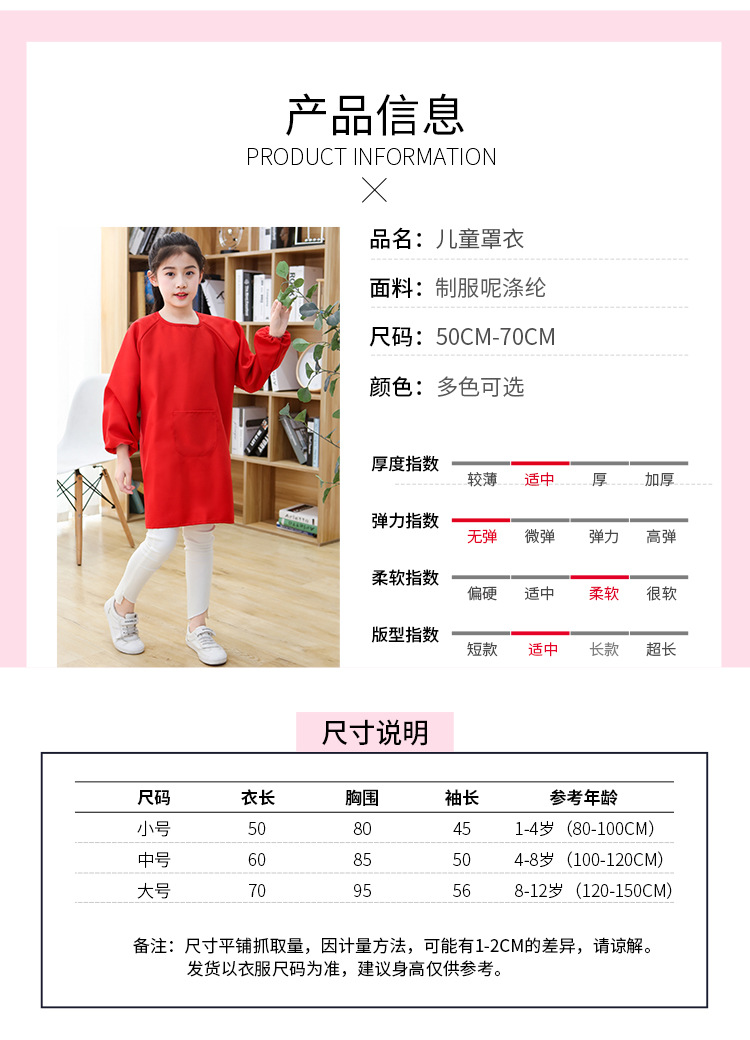 产品信息
PRODUCT INFORMATION

品名：儿童罩衣

面料：制服呢涤纶

尺码：50CM-70CM

颜色：多色可选

厚度指数
较薄 适中 厚 加厚

弹力指数
无弹 微弹 弹力 高弹

柔软指数
偏硬 适中 柔软 很软

版型指数
短款 适中 长款 超长

尺寸说明

| 尺码 | 衣长 | 胸围 | 袖长 | 参考年龄 |
|---|---|---|---|---|
| 小号 | 50 | 80 | 45 | 1-4岁（80-100CM） |
| 中号 | 60 | 85 | 50 | 4-8岁（100-120CM） |
| 大号 | 70 | 95 | 56 | 8-12岁（120-150CM） |

备注：尺寸平铺抓取量，因计量方法，可能有1-2CM的差异，请谅解。
发货以衣服尺码为准，建议身高仅供参考。